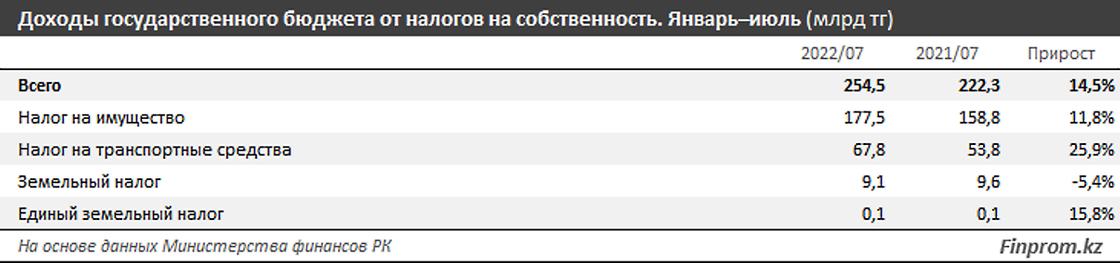 Доходы государственного бюджета от налогов на собственность. Январь–июль (млрд тг)

| | 2022/07 | 2021/07 | Прирост |
|---|---|---|---|
| Всего | 254,5 | 222,3 | 14,5% |
| Налог на имущество | 177,5 | 158,8 | 11,8% |
| Налог на транспортные средства | 67,8 | 53,8 | 25,9% |
| Земельный налог | 9,1 | 9,6 | -5,4% |
| Единый земельный налог | 0,1 | 0,1 | 15,8% |

На основе данных Министерства финансов РК

Finprom.kz